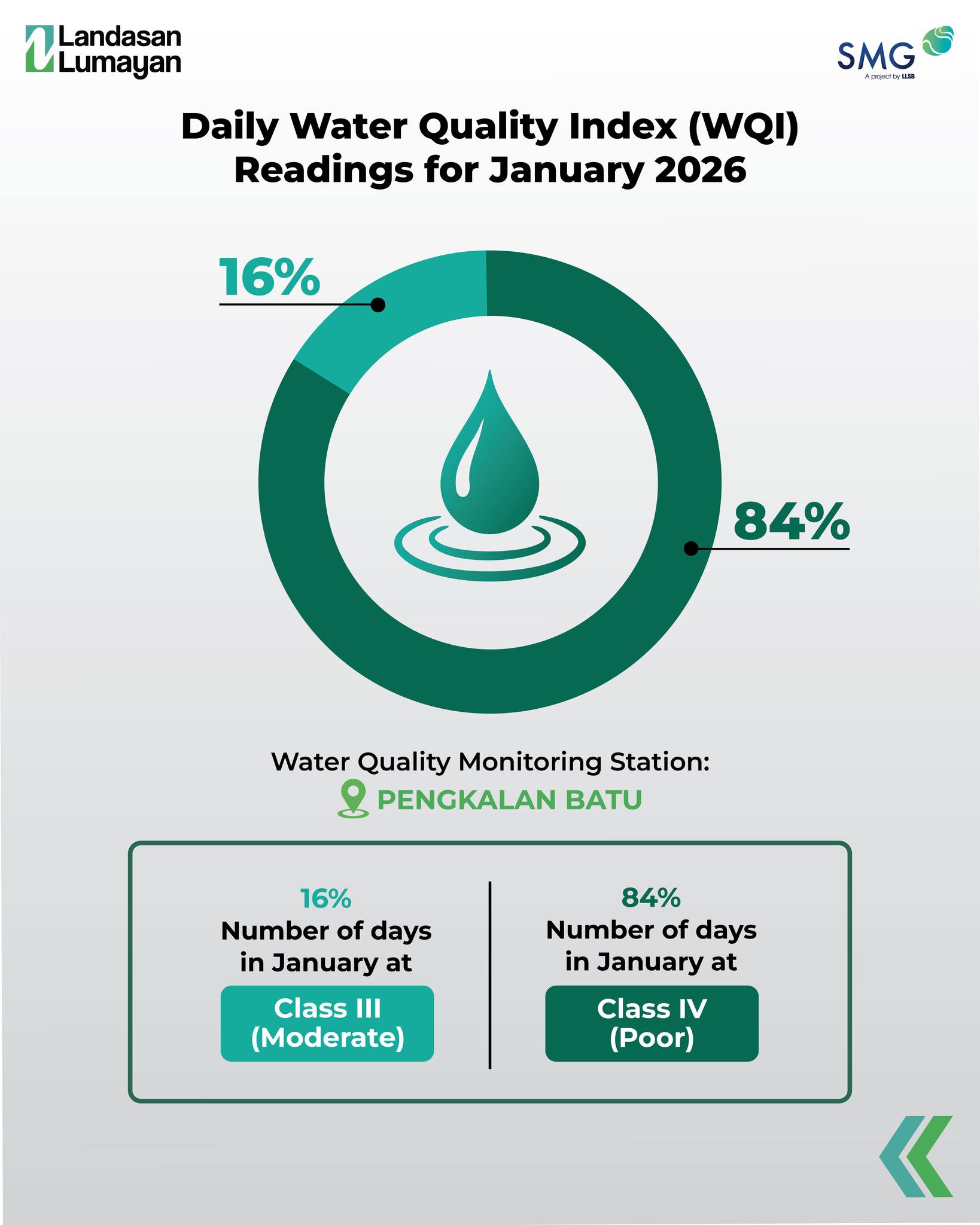 Landasan Lumayan

SMG
A project by LLSB

Daily Water Quality Index (WQI) Readings for January 2026

16%

84%

Water Quality Monitoring Station:
PENGKALAN BATU

16%
Number of days in January at
Class III (Moderate)

84%
Number of days in January at
Class IV (Poor)